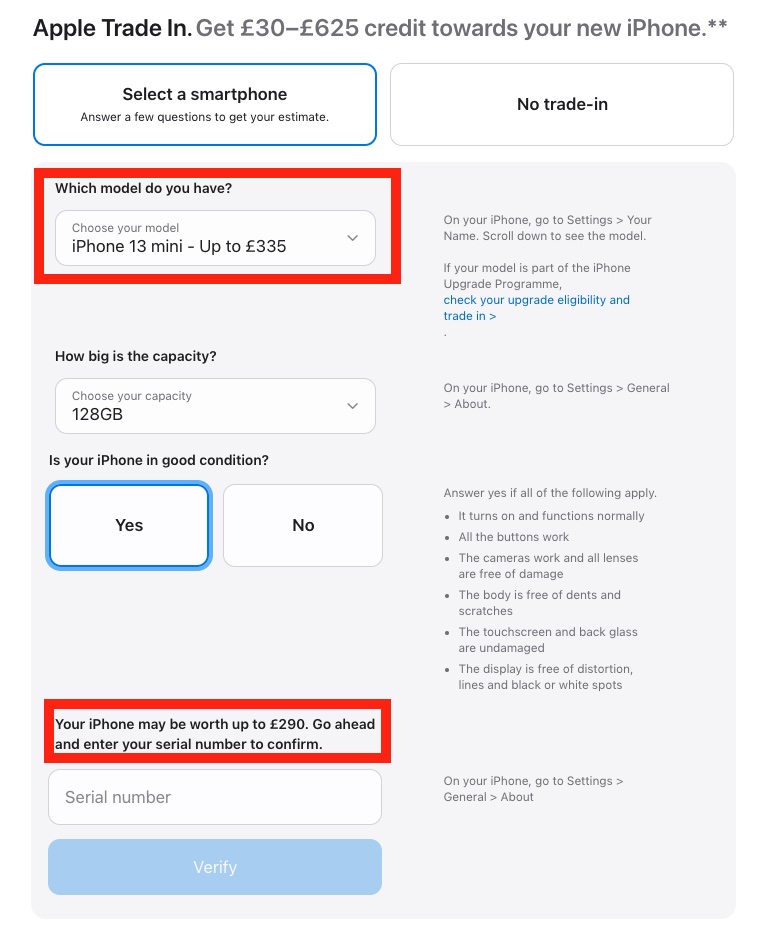 Apple Trade In. Get £30–£625 credit towards your new iPhone.**

Select a smartphone
Answer a few questions to get your estimate.

No trade-in

Which model do you have?

Choose your model
iPhone 13 mini - Up to £335

On your iPhone, go to Settings > Your Name. Scroll down to see the model.

If your model is part of the iPhone Upgrade Programme, check your upgrade eligibility and trade in >
.

How big is the capacity?

Choose your capacity
128GB

On your iPhone, go to Settings > General > About.

Is your iPhone in good condition?

Yes

No

Answer yes if all of the following apply.

- It turns on and functions normally
- All the buttons work
- The cameras work and all lenses are free of damage
- The body is free of dents and scratches
- The touchscreen and back glass are undamaged
- The display is free of distortion, lines and black or white spots

Your iPhone may be worth up to £290. Go ahead and enter your serial number to confirm.

Serial number

On your iPhone, go to Settings > General > About

Verify